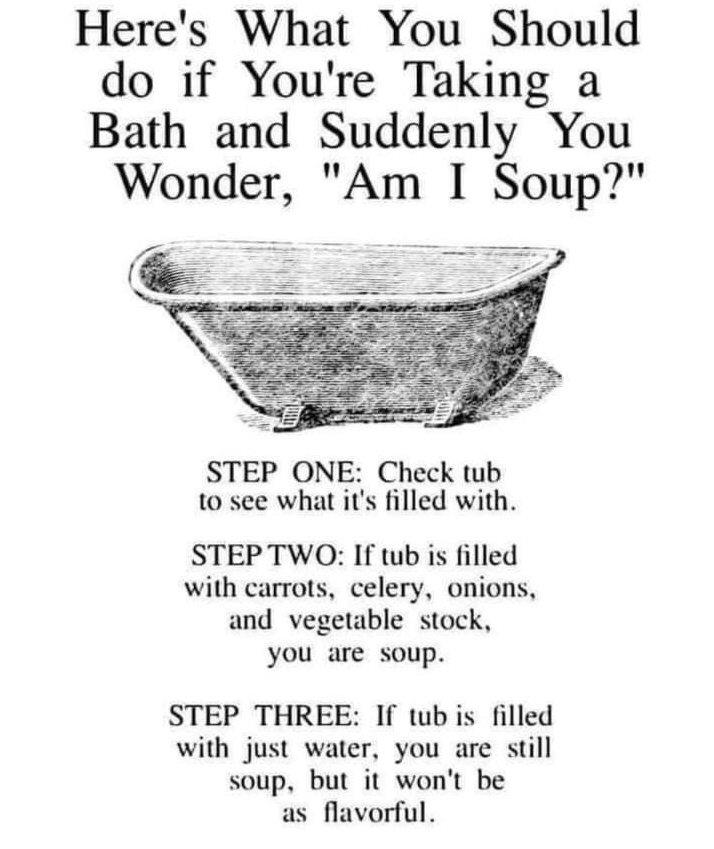 Here's What You Should do if You're Taking a Bath and Suddenly You Wonder, "Am I Soup?"

STEP ONE: Check tub to see what it's filled with.

STEP TWO: If tub is filled with carrots, celery, onions, and vegetable stock, you are soup.

STEP THREE: If tub is filled with just water, you are still soup, but it won't be as flavorful.